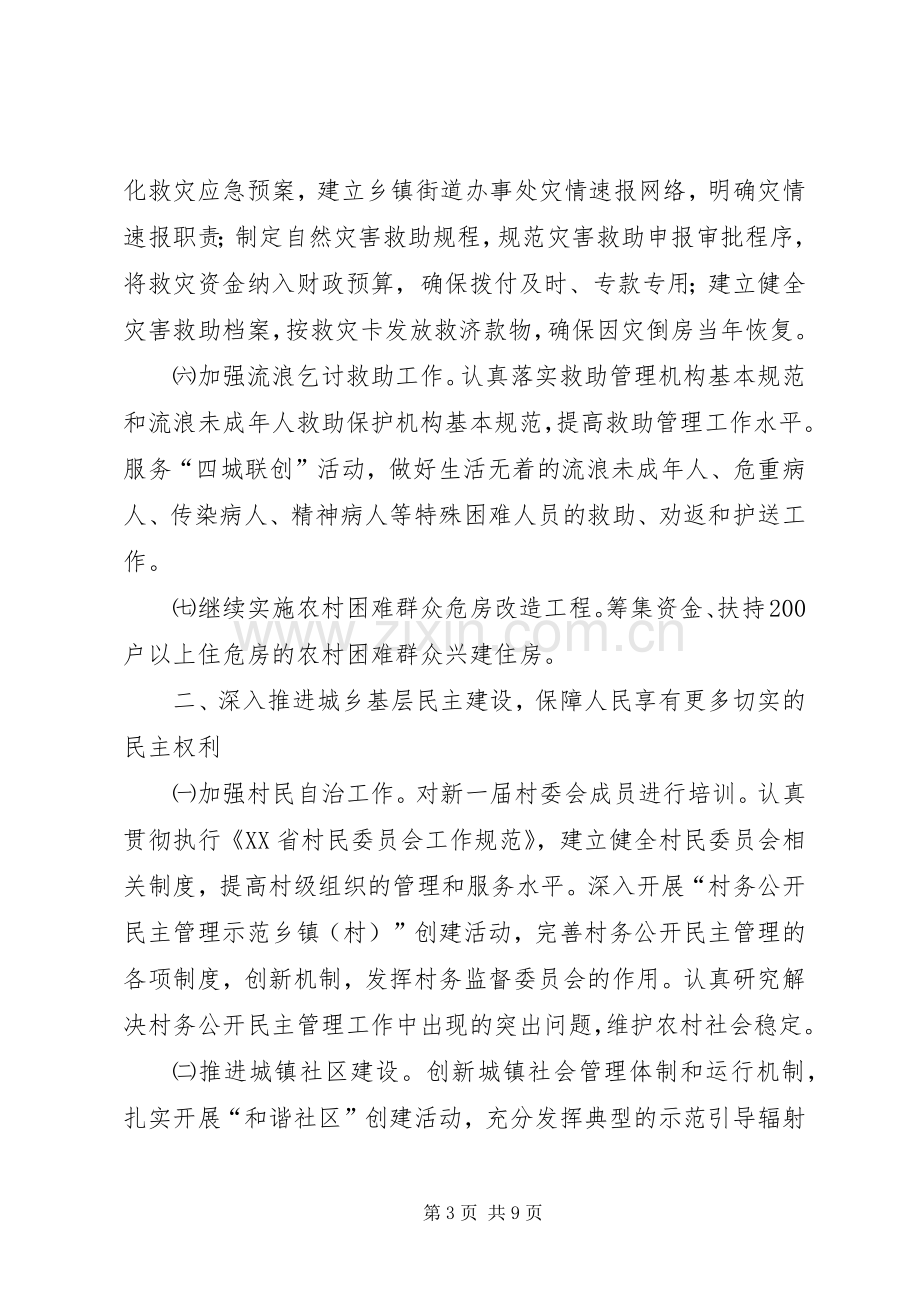 化救灾应急预案，建立乡镇街道办事处灾情速报网络，明确灾情速报职责；制定自然灾害救助规程，规范灾害救助申报审批程序，将救灾资金纳入财政预算，确保拨付及时、专款专用；建立健全灾害救助档案，按救灾卡发放救济款物，确保因灾倒房当年恢复。

㈥加强流浪乞讨救助工作。认真落实救助管理机构基本规范和流浪未成年人救助保护机构基本规范，提高救助管理工作水平。服务“四城联创”活动，做好生活无着的流浪未成年人、危重病人、传染病人、精神病人等特殊困难人员的救助、劝返和护送工作。

㈦继续实施农村困难群众危房改造工程。筹集资金、扶持200户以上住危房的农村困难群众兴建住房。

二、深入推进城乡基层民主建设，保障人民享有更多切实的民主权利

㈠加强村民自治工作。对新一届村委会成员进行培训。认真贯彻执行《XX省村民委员会工作规范》，建立健全村民委员会相关制度，提高村级组织的管理和服务水平。深入开展“村务公开民主管理示范乡镇（村）”创建活动，完善村务公开民主管理的各项制度，创新机制，发挥村务监督委员会的作用。认真研究解决村务公开民主管理工作中出现的突出问题，维护农村社会稳定。

㈡推进城镇社区建设。创新城镇社会管理体制和运行机制，扎实开展“和谐社区”创建活动，充分发挥典型的示范引导辐射

第3页 共9页

www.zixin.com.cn